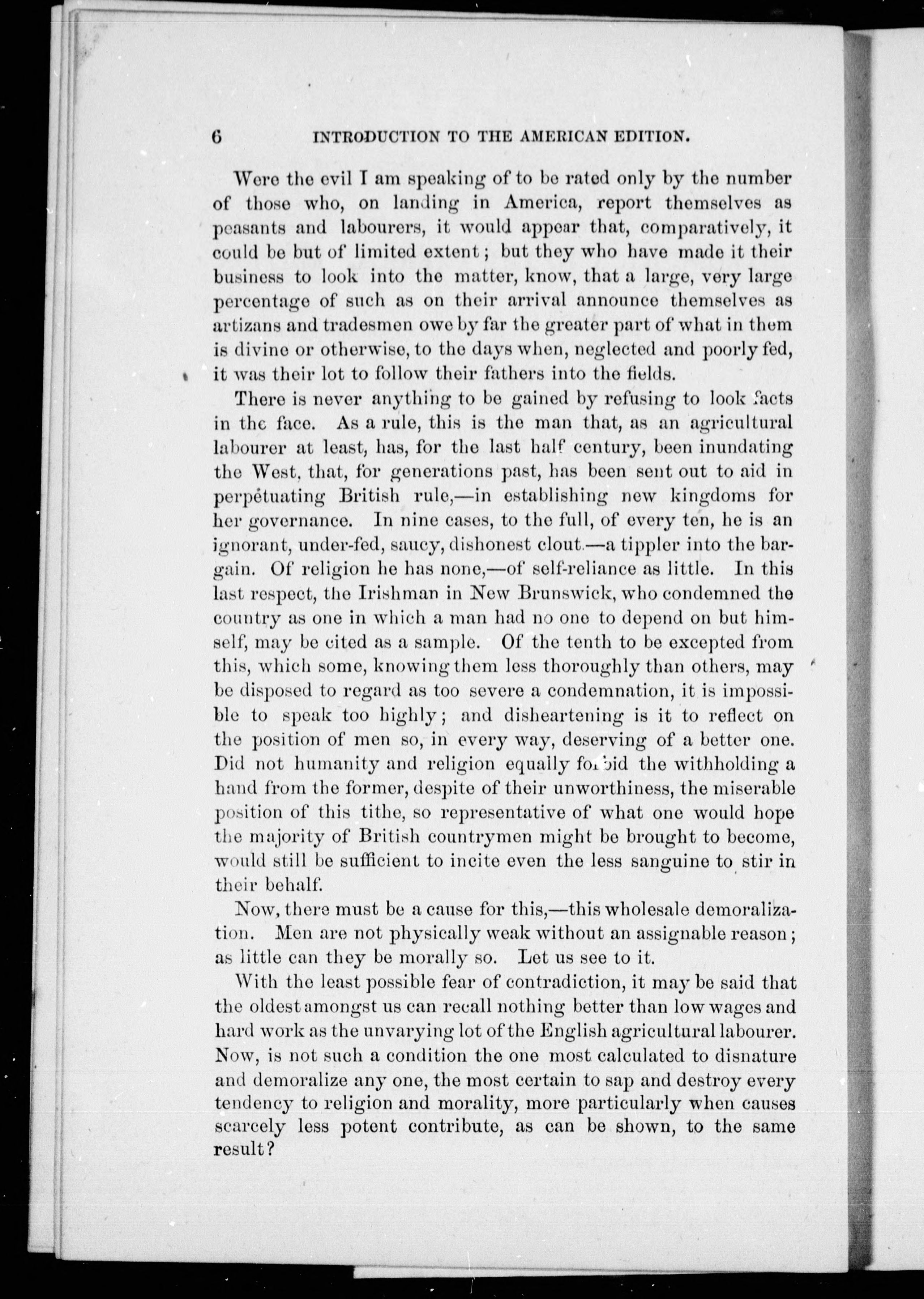 6 INTRODUCTION TO THE AMERICAN EDITION.

Were the evil I am speaking of to be rated only by the number of those who, on landing in America, report themselves as peasants and labourers, it would appear that, comparatively, it could be but of limited extent; but they who have made it their business to look into the matter, know, that a large, very large percentage of such as on their arrival announce themselves as artizans and tradesmen owe by far the greater part of what in them is divine or otherwise, to the days when, neglected and poorly fed, it was their lot to follow their fathers into the fields.

There is never anything to be gained by refusing to look facts in the face. As a rule, this is the man that, as an agricultural labourer at least, has, for the last half century, been inundating the West, that, for generations past, has been sent out to aid in perpetuating British rule,—in establishing new kingdoms for her governance. In nine cases, to the full, of every ten, he is an ignorant, under-fed, saucy, dishonest clout—a tippler into the bargain. Of religion he has none,—of self-reliance as little. In this last respect, the Irishman in New Brunswick, who condemned the country as one in which a man had no one to depend on but himself, may be cited as a sample. Of the tenth to be excepted from this, which some, knowing them less thoroughly than others, may be disposed to regard as too severe a condemnation, it is impossible to speak too highly; and disheartening is it to reflect on the position of men so, in every way, deserving of a better one. Did not humanity and religion equally forbid the withholding a hand from the former, despite of their unworthiness, the miserable position of this tithe, so representative of what one would hope the majority of British countrymen might be brought to become, would still be sufficient to incite even the less sanguine to stir in their behalf.

Now, there must be a cause for this,—this wholesale demoralization. Men are not physically weak without an assignable reason; as little can they be morally so. Let us see to it.

With the least possible fear of contradiction, it may be said that the oldest amongst us can recall nothing better than low wages and hard work as the unvarying lot of the English agricultural labourer. Now, is not such a condition the one most calculated to disnature and demoralize any one, the most certain to sap and destroy every tendency to religion and morality, more particularly when causes scarcely less potent contribute, as can be shown, to the same result?